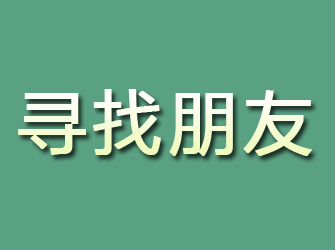 寻找朋友